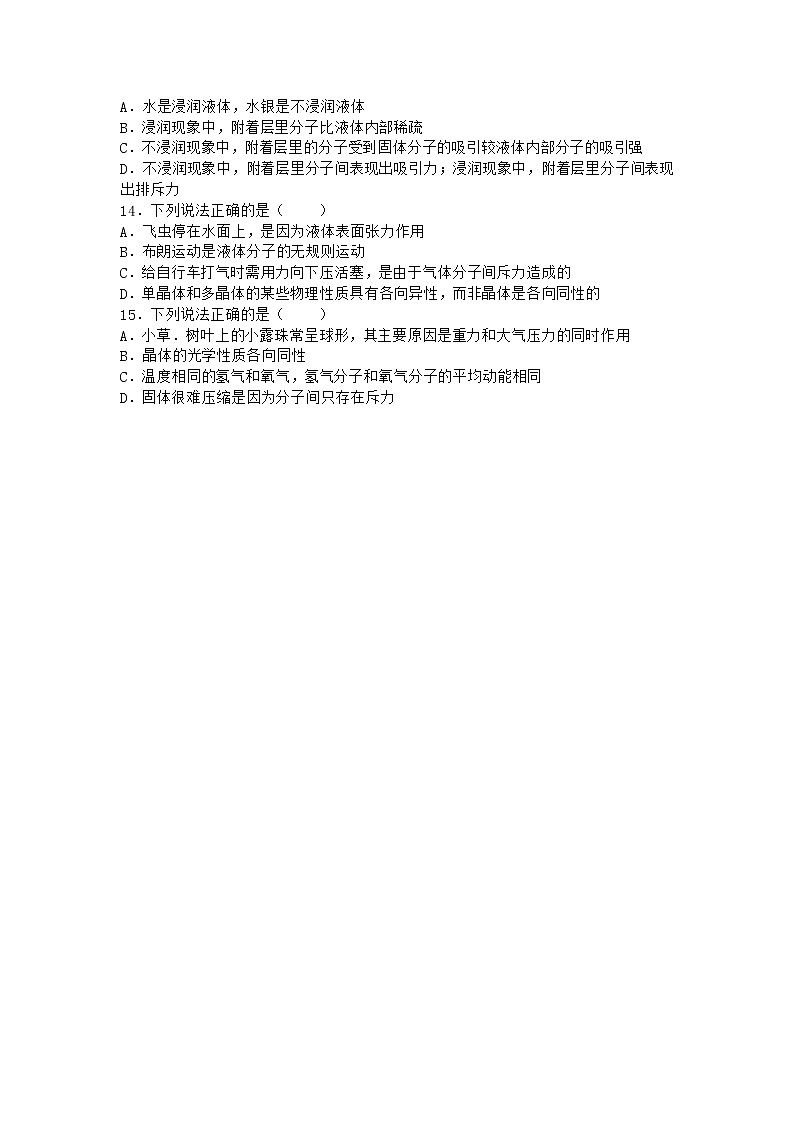 A．水是浸润液体，水银是不浸润液体
B．浸润现象中，附着层里分子比液体内部稀疏
C．不浸润现象中，附着层里的分子受到固体分子的吸引较液体内部分子的吸引强
D．不浸润现象中，附着层里分子间表现出吸引力；浸润现象中，附着层里分子间表现出排斥力
14．下列说法正确的是（　　）
A．飞虫停在水面上，是因为液体表面张力作用
B．布朗运动是液体分子的无规则运动
C．给自行车打气时需用力向下压活塞，是由于气体分子间斥力造成的
D．单晶体和多晶体的某些物理性质具有各向异性，而非晶体是各向同性的
15．下列说法正确的是（　　）
A．小草．树叶上的小露珠常呈球形，其主要原因是重力和大气压力的同时作用
B．晶体的光学性质各向同性
C．温度相同的氢气和氧气，氢气分子和氧气分子的平均动能相同
D．固体很难压缩是因为分子间只存在斥力